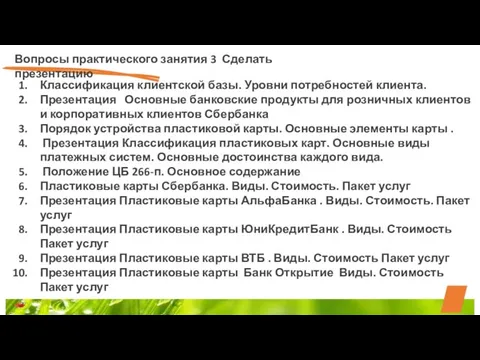 Вопросы практического занятия 3 Сделать презентацию

1. Классификация клиентской базы. Уровни потребностей клиента.
2. Презентация Основные банковские продукты для розничных клиентов и корпоративных клиентов Сбербанка
3. Порядок устройства пластиковой карты. Основные элементы карты .
4. Презентация Классификация пластиковых карт. Основные виды платежных систем. Основные достоинства каждого вида.
5. Положение ЦБ 266-п. Основное содержание
6. Пластиковые карты Сбербанка. Виды. Стоимость. Пакет услуг
7. Презентация Пластиковые карты АльфаБанка . Виды. Стоимость. Пакет услуг
8. Презентация Пластиковые карты ЮниКредитБанк . Виды. Стоимость Пакет услуг
9. Презентация Пластиковые карты ВТБ . Виды. Стоимость Пакет услуг
10. Презентация Пластиковые карты Банк Открытие Виды. Стоимость Пакет услуг